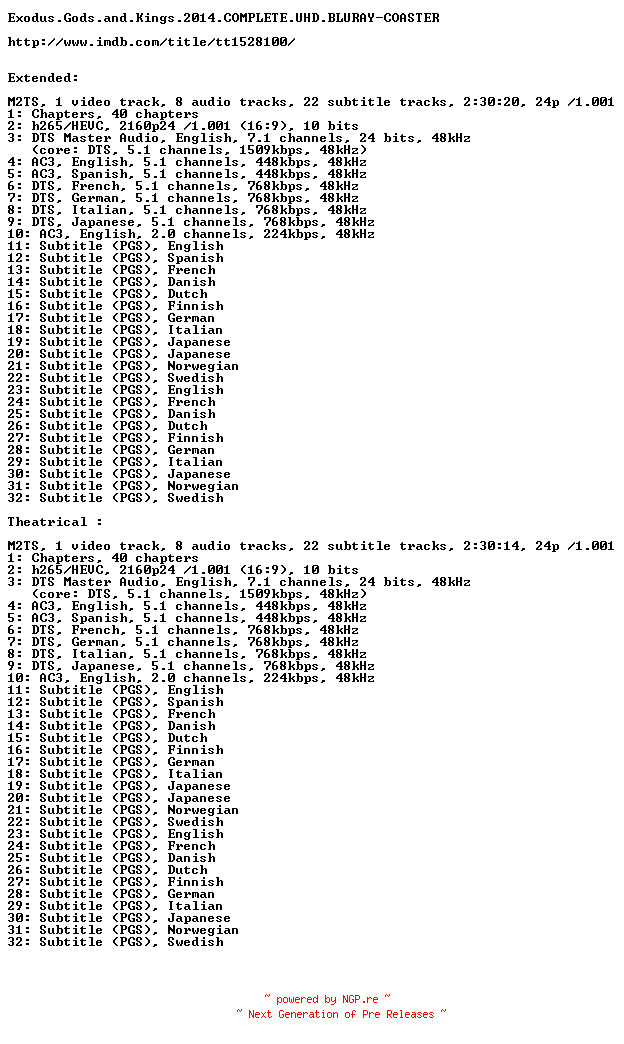 Exodus.Gods.and.Kings.2014.COMPLETE.UHD.BLURAY-COASTER

http://www.imdb.com/title/tt1528100/

Extended:

M2TS, 1 video track, 8 audio tracks, 22 subtitle tracks, 2:30:20, 24p /1.001
1: Chapters, 40 chapters
2: h265/HEVC, 2160p24 /1.001 (16:9), 10 bits
3: DTS Master Audio, English, 7.1 channels, 24 bits, 48kHz
(core: DTS, 5.1 channels, 1509kbps, 48kHz)
4: AC3, English, 5.1 channels, 448kbps, 48kHz
5: AC3, Spanish, 5.1 channels, 448kbps, 48kHz
6: DTS, French, 5.1 channels, 768kbps, 48kHz
7: DTS, German, 5.1 channels, 768kbps, 48kHz
8: DTS, Italian, 5.1 channels, 768kbps, 48kHz
9: DTS, Japanese, 5.1 channels, 768kbps, 48kHz
10: AC3, English, 2.0 channels, 224kbps, 48kHz
11: Subtitle (PGS), English
12: Subtitle (PGS), Spanish
13: Subtitle (PGS), French
14: Subtitle (PGS), Danish
15: Subtitle (PGS), Dutch
16: Subtitle (PGS), Finnish
17: Subtitle (PGS), German
18: Subtitle (PGS), Italian
19: Subtitle (PGS), Japanese
20: Subtitle (PGS), Japanese
21: Subtitle (PGS), Norwegian
22: Subtitle (PGS), Swedish
23: Subtitle (PGS), English
24: Subtitle (PGS), French
25: Subtitle (PGS), Danish
26: Subtitle (PGS), Dutch
27: Subtitle (PGS), Finnish
28: Subtitle (PGS), German
29: Subtitle (PGS), Italian
30: Subtitle (PGS), Japanese
31: Subtitle (PGS), Norwegian
32: Subtitle (PGS), Swedish

Theatrical :

M2TS, 1 video track, 8 audio tracks, 22 subtitle tracks, 2:30:14, 24p /1.001
1: Chapters, 40 chapters
2: h265/HEVC, 2160p24 /1.001 (16:9), 10 bits
3: DTS Master Audio, English, 7.1 channels, 24 bits, 48kHz
(core: DTS, 5.1 channels, 1509kbps, 48kHz)
4: AC3, English, 5.1 channels, 448kbps, 48kHz
5: AC3, Spanish, 5.1 channels, 448kbps, 48kHz
6: DTS, French, 5.1 channels, 768kbps, 48kHz
7: DTS, German, 5.1 channels, 768kbps, 48kHz
8: DTS, Italian, 5.1 channels, 768kbps, 48kHz
9: DTS, Japanese, 5.1 channels, 768kbps, 48kHz
10: AC3, English, 2.0 channels, 224kbps, 48kHz
11: Subtitle (PGS), English
12: Subtitle (PGS), Spanish
13: Subtitle (PGS), French
14: Subtitle (PGS), Danish
15: Subtitle (PGS), Dutch
16: Subtitle (PGS), Finnish
17: Subtitle (PGS), German
18: Subtitle (PGS), Italian
19: Subtitle (PGS), Japanese
20: Subtitle (PGS), Japanese
21: Subtitle (PGS), Norwegian
22: Subtitle (PGS), Swedish
23: Subtitle (PGS), English
24: Subtitle (PGS), French
25: Subtitle (PGS), Danish
26: Subtitle (PGS), Dutch
27: Subtitle (PGS), Finnish
28: Subtitle (PGS), German
29: Subtitle (PGS), Italian
30: Subtitle (PGS), Japanese
31: Subtitle (PGS), Norwegian
32: Subtitle (PGS), Swedish

~ powered by NGP.re ~
~ Next Generation of Pre Releases ~